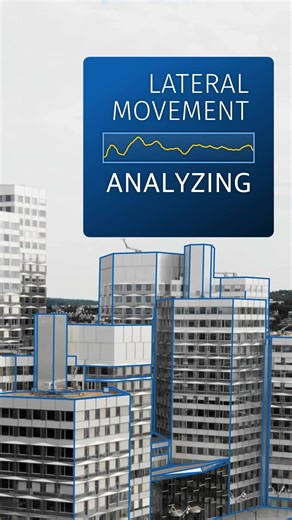 LATERAL MOVEMENT

ANALYZING